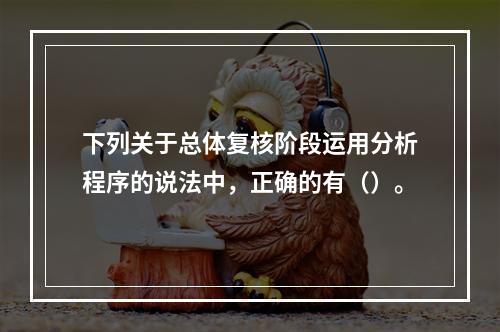 下列关于总体复核阶段运用分析程序的说法中，正确的有（）。